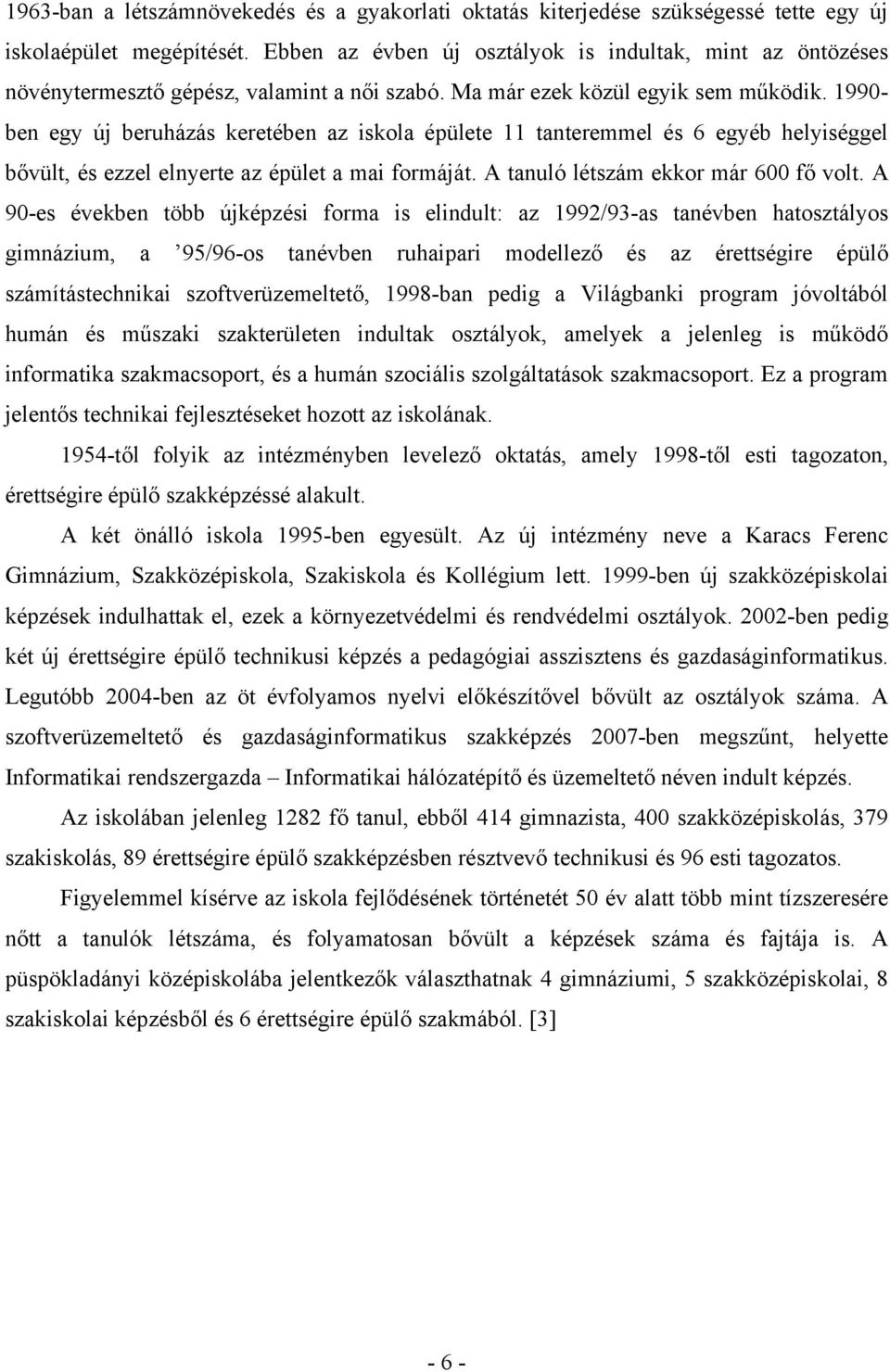 1963-ban a létszámnövekedés és a gyakorlati oktatás kiterjedése szükségessé tette egy új iskolaépület megépítését. Ebben az évben új osztályok is indultak, mint az öntözéses növénytermesztő gépész, valamint a női szabó. Ma már ezek közül egyik sem működik. 1990-ben egy új beruházás keretében az iskola épülete 11 tanteremmel és 6 egyéb helyiséggel bővült, és ezzel elnyerte az épület a mai formáját. A tanuló létszám ekkor már 600 fő volt. A 90-es években több újképzési forma is elindult: az 1992/93-as tanévben hatosztályos gimnázium, a ’95/96-os tanévben ruhaipari modellező és az érettségire épülő számítástechnikai szoftverüzemeltető, 1998-ban pedig a Világbanki program jóvoltából humán és műszaki szakterületen indultak osztályok, amelyek a jelenleg is működő informatika szakmacsoport, és a humán szociális szolgáltatások szakmacsoport. Ez a program jelentős technikai fejlesztéseket hozott az iskolának.

1954-től folyik az intézményben levelező oktatás, amely 1998-től esti tagozaton, érettségire épülő szakképzéssé alakult.

A két önálló iskola 1995-ben egyesült. Az új intézmény neve a Karacs Ferenc Gimnázium, Szakközépiskola, Szakiskola és Kollégium lett. 1999-ben új szakközépiskolai képzések indulhattak el, ezek a környezetvédelmi és rendvédelmi osztályok. 2002-ben pedig két új érettségire épülő technikusi képzés a pedagógiai asszisztens és gazdaságinformatikus. Legutóbb 2004-ben az öt évfolyamos nyelvi előkészítővel bővült az osztályok száma. A szoftverüzemeltető és gazdaságinformatikus szakképzés 2007-ben megszűnt, helyette Informatikai rendszergazda – Informatikai hálózatépítő és üzemeltető néven indult képzés.

Az iskolában jelenleg 1282 fő tanul, ebből 414 gimnazista, 400 szakközépiskolás, 379 szakiskolás, 89 érettségire épülő szakképzésben résztvevő technikusi és 96 esti tagozatos.

Figyelemmel kísérve az iskola fejlődésének történetét 50 év alatt több mint tízszeresére nőtt a tanulók létszáma, és folyamatosan bővült a képzések száma és fajtája is. A püspökladányi középiskolába jelentkezők választhatnak 4 gimnáziumi, 5 szakközépiskolai, 8 szakiskolai képzésből és 6 érettségire épülő szakmából. [3]

- 6 -